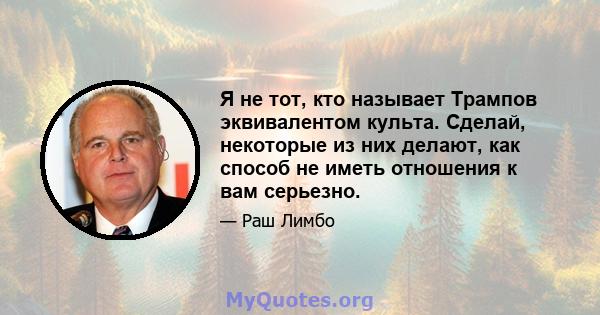 Я не тот, кто называет Трампов эквивалентом культа. Сделай, некоторые из них делают, как способ не иметь отношения к вам серьезно.

— Раш Лимбо

MyQuotes.org